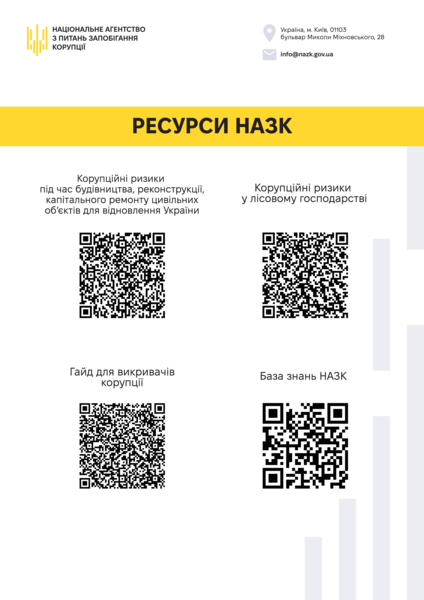 НАЦІОНАЛЬНЕ АГЕНТСТВО
З ПИТАНЬ ЗАПОБІГАННЯ
КОРУПЦІЇ

Україна, м. Київ, 01103
бульвар Миколи Міхновського, 28

info@nazk.gov.ua

РЕСУРСИ НАЗК

Корупційні ризики під час будівництва, реконструкції, капітального ремонту цивільних об'єктів для відновлення України

Корупційні ризики у лісовому господарстві

Гайд для викривачів корупції

База знань НАЗК